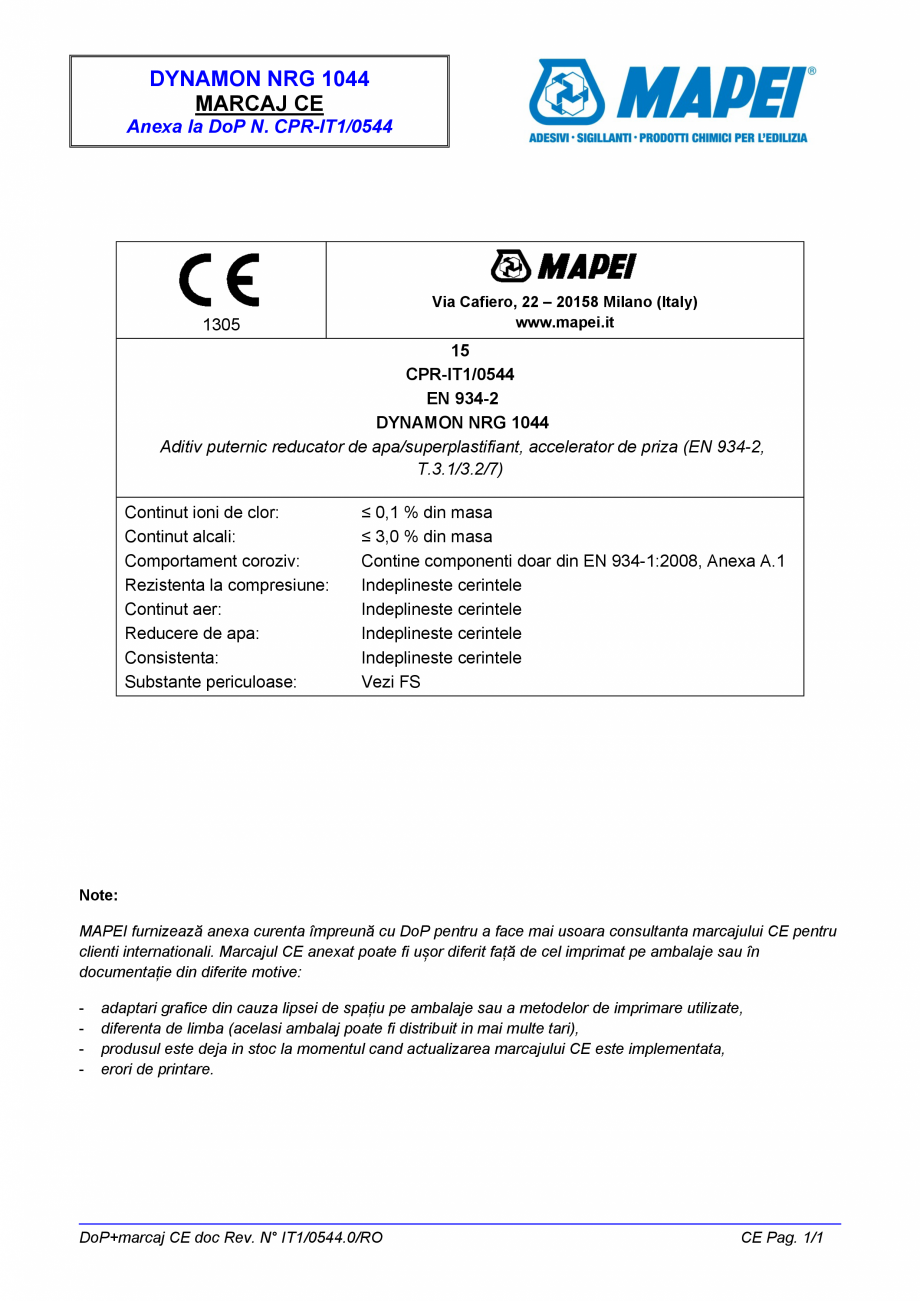 DYNAMON NRG 1044
MARCAJ CE
Anexa la DoP N. CPR-IT1/0544

MAPEI®
ADESIVI · SIGILLANTI · PRODOTTI CHIMICI PER L'EDILIZIA

CE
1305

MAPEI
Via Cafiero, 22 – 20158 Milano (Italy)
www.mapei.it

15
CPR-IT1/0544
EN 934-2
DYNAMON NRG 1044
Aditiv puternic reducator de apa/superplastifiant, accelerator de priza (EN 934-2, T.3.1/3.2/7)

| | |
|---|---|
| Continut ioni de clor: | ≤ 0,1 % din masa |
| Continut alcali: | ≤ 3,0 % din masa |
| Comportament coroziv: | Contine componenti doar din EN 934-1:2008, Anexa A.1 |
| Rezistenta la compresiune: | Indeplineste cerintele |
| Continut aer: | Indeplineste cerintele |
| Reducere de apa: | Indeplineste cerintele |
| Consistenta: | Indeplineste cerintele |
| Substante periculoase: | Vezi FS |

Note:

MAPEI furnizează anexa curenta împreună cu DoP pentru a face mai usoara consultanta marcajului CE pentru clienti internationali. Marcajul CE anexat poate fi ușor diferit față de cel imprimat pe ambalaje sau în documentație din diferite motive:

- adaptari grafice din cauza lipsei de spațiu pe ambalaje sau a metodelor de imprimare utilizate,
- diferenta de limba (acelasi ambalaj poate fi distribuit in mai multe tari),
- produsul este deja in stoc la momentul cand actualizarea marcajului CE este implementata,
- erori de printare.

DoP+marcaj CE doc Rev. N° IT1/0544.0/RO
CE Pag. 1/1